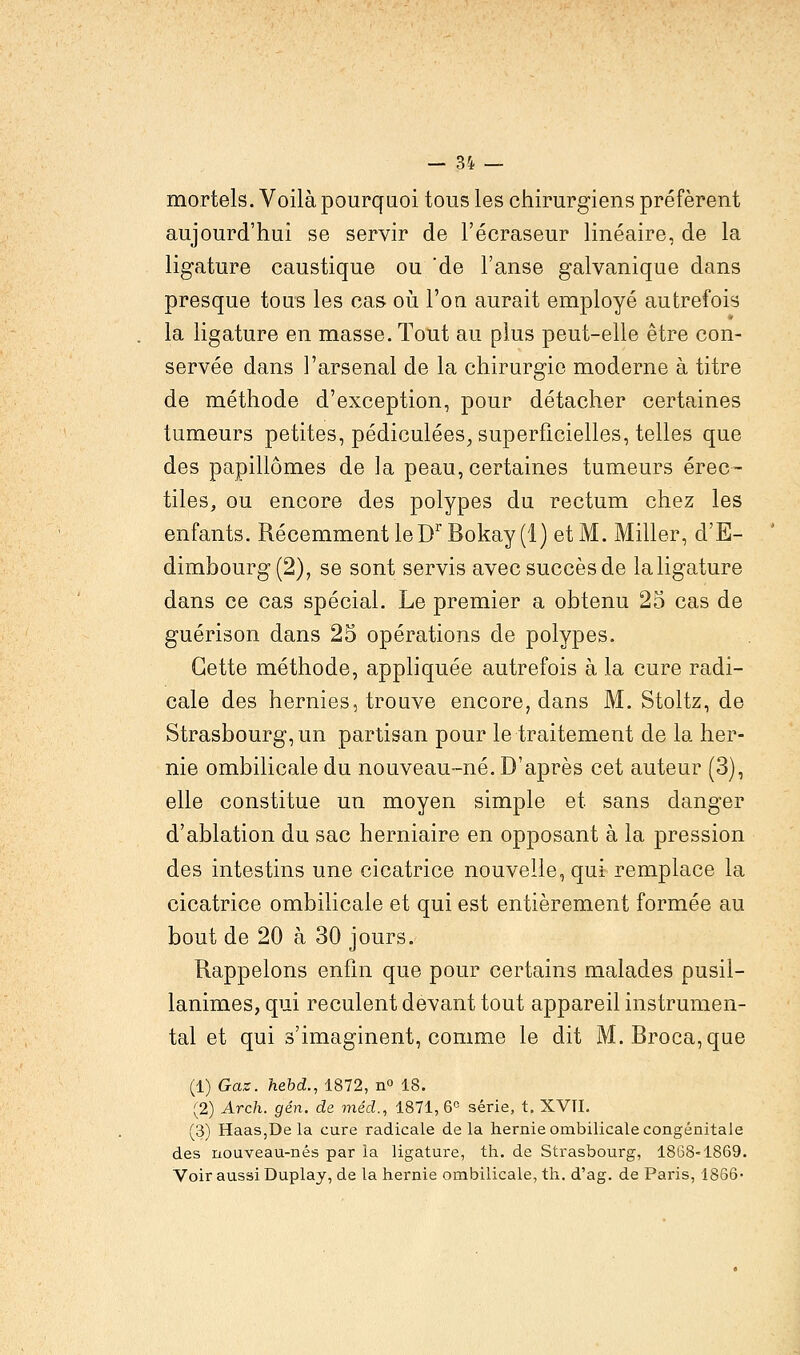 — 34 —

mortels. Voilà pourquoi tous les chirurgiens préfèrent aujourd'hui se servir de l'écraseur linéaire, de la ligature caustique ou de l'anse galvanique dans presque tous les cas où l'on aurait employé autrefois la ligature en masse. Tout au plus peut-elle être conservée dans l'arsenal de la chirurgie moderne à titre de méthode d'exception, pour détacher certaines tumeurs petites, pédiculées, superficielles, telles que des papillômes de la peau, certaines tumeurs érectiles, ou encore des polypes du rectum chez les enfants. Récemment le Dr Bokay (1) et M. Miller, d'Edimbourg (2), se sont servis avec succès de la ligature dans ce cas spécial. Le premier a obtenu 25 cas de guérison dans 25 opérations de polypes.

Cette méthode, appliquée autrefois à la cure radicale des hernies, trouve encore, dans M. Stoltz, de Strasbourg, un partisan pour le traitement de la hernie ombilicale du nouveau-né. D'après cet auteur (3), elle constitue un moyen simple et sans danger d'ablation du sac herniaire en opposant à la pression des intestins une cicatrice nouvelle, qui remplace la cicatrice ombilicale et qui est entièrement formée au bout de 20 à 30 jours.

Rappelons enfin que pour certains malades pusillanimes, qui reculent devant tout appareil instrumental et qui s'imaginent, comme le dit M. Broca, que

(1) Gaz. hebd., 1872, n° 18.
(2) Arch. gén. de méd., 1871, 6e série, t. XVII.
(3) Haas, De la cure radicale de la hernie ombilicale congénitale des nouveau-nés par la ligature, th. de Strasbourg, 1868-1869. Voir aussi Duplay, de la hernie ombilicale, th. d'ag. de Paris, 1866.